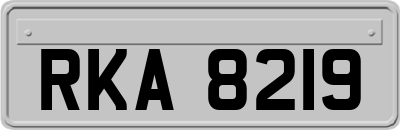 RKA 8219